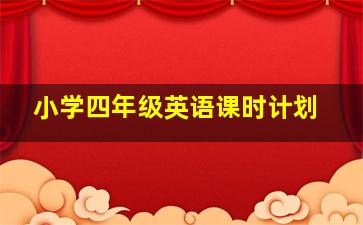 小学四年级英语课时计划